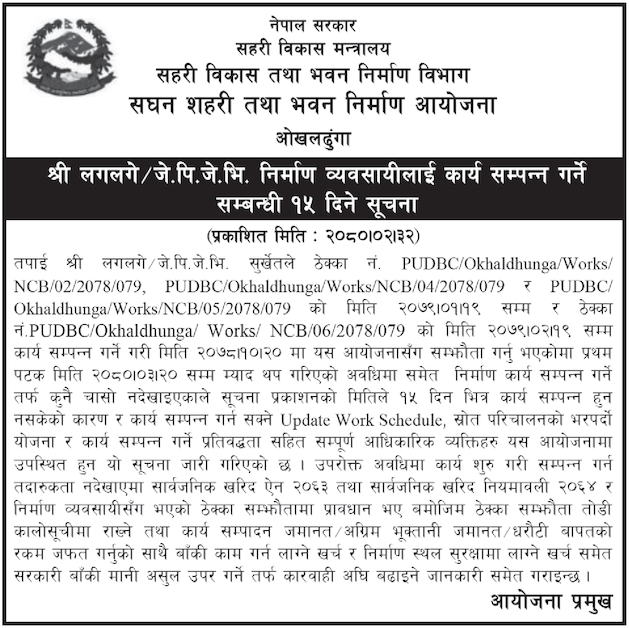 नेपाल सरकार
सहरी विकास मन्त्रालय
सहरी विकास तथा भवन निर्माण विभाग
सघन शहरी तथा भवन निर्माण आयोजना
ओखलढुंगा

श्री लगलगे/जे.पि.जे.भि. निर्माण व्यवसायीलाई कार्य सम्पन्न गर्ने सम्बन्धी १५ दिने सूचना

(प्रकाशित मिति : २०८०।०२।३२)

तपाई श्री लगलगे/जे.पि.जे.भि. सुर्खेतले ठेक्का नं. PUDBC/Okhaldhunga/Works/NCB/02/2078/079, PUDBC/Okhaldhunga/Works/NCB/04/2078/079 र PUDBC/Okhaldhunga/Works/NCB/05/2078/079 को मिति २०७९।०१।१९ सम्म र ठेक्का नं.PUDBC/Okhaldhunga/ Works/ NCB/06/2078/079 को मिति २०७९।०२।१९ सम्म कार्य सम्पन्न गर्ने गरी मिति २०७८।१०।२० मा यस आयोजनासँग सम्झौता गर्नु भएकोमा प्रथम पटक मिति २०८०।०३।२० सम्म म्याद थप गरिएको अवधिमा समेत निर्माण कार्य सम्पन्न गर्ने तर्फ कुनै चासो नदेखाइएकाले सूचना प्रकाशनको मितिले १५ दिन भित्र कार्य सम्पन्न हुन नसकेको कारण र कार्य सम्पन्न गर्न सक्ने Update Work Schedule, स्रोत परिचालनको भरपर्दो योजना र कार्य सम्पन्न गर्ने प्रतिवद्धता सहित सम्पूर्ण आधिकारिक व्यक्तिहरु यस आयोजनामा उपस्थित हुन यो सूचना जारी गरिएको छ । उपरोक्त अवधिमा कार्य शुरु गरी सम्पन्न गर्न तदारुकता नदेखाएमा सार्वजनिक खरिद ऐन २०६३ तथा सार्वजनिक खरिद नियमावली २०६४ र निर्माण व्यवसायीसँग भएको ठेक्का सम्झौतामा प्रावधान भए बमोजिम ठेक्का सम्झौता तोडी कालोसूचीमा राख्ने तथा कार्य सम्पादन जमानत/अग्रिम भूक्तानी जमानत/धरौटी बापतको रकम जफत गर्नुको साथै बाँकी काम गर्न लाग्ने खर्च र निर्माण स्थल सुरक्षामा लाग्ने खर्च समेत सरकारी बाँकी मानी असुल उपर गर्ने तर्फ कारवाही अघि बढाइने जानकारी समेत गराइन्छ ।

आयोजना प्रमुख